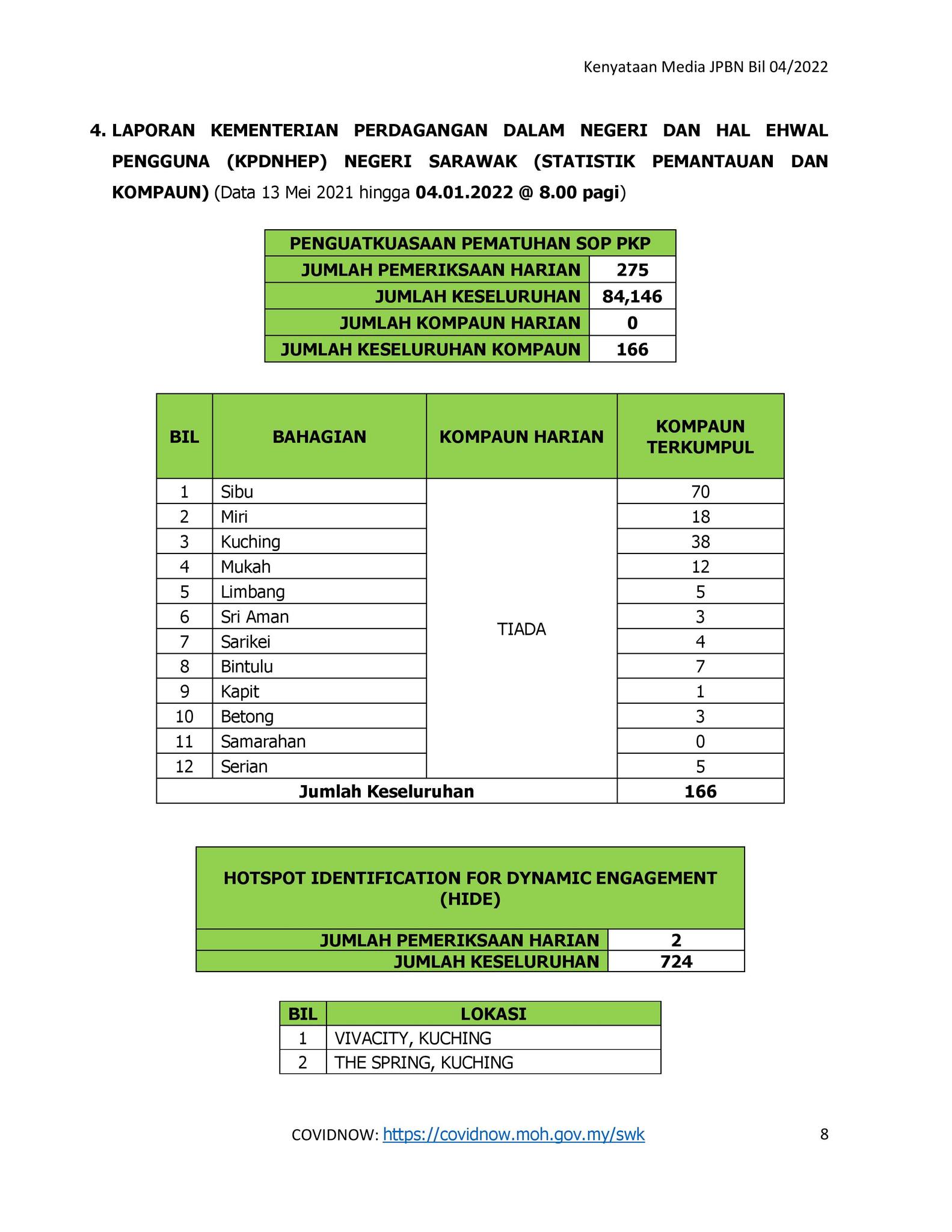 Kenyataan Media JPBN Bil 04/2022

4. LAPORAN KEMENTERIAN PERDAGANGAN DALAM NEGERI DAN HAL EHWAL PENGGUNA (KPDNHEP) NEGERI SARAWAK (STATISTIK PEMANTAUAN DAN KOMPAUN) (Data 13 Mei 2021 hingga 04.01.2022 @ 8.00 pagi)

| PENGUATKUASAAN PEMATUHAN SOP PKP | |
|---|---|
| JUMLAH PEMERIKSAAN HARIAN | 275 |
| JUMLAH KESELURUHAN | 84,146 |
| JUMLAH KOMPAUN HARIAN | 0 |
| JUMLAH KESELURUHAN KOMPAUN | 166 |

| BIL | BAHAGIAN | KOMPAUN HARIAN | KOMPAUN TERKUMPUL |
|---|---|---|---|
| 1 | Sibu | TIADA | 70 |
| 2 | Miri | | 18 |
| 3 | Kuching | | 38 |
| 4 | Mukah | | 12 |
| 5 | Limbang | | 5 |
| 6 | Sri Aman | | 3 |
| 7 | Sarikei | | 4 |
| 8 | Bintulu | | 7 |
| 9 | Kapit | | 1 |
| 10 | Betong | | 3 |
| 11 | Samarahan | | 0 |
| 12 | Serian | | 5 |
| Jumlah Keseluruhan | | | 166 |

| HOTSPOT IDENTIFICATION FOR DYNAMIC ENGAGEMENT (HIDE) | |
|---|---|
| JUMLAH PEMERIKSAAN HARIAN | 2 |
| JUMLAH KESELURUHAN | 724 |

| BIL | LOKASI |
|---|---|
| 1 | VIVACITY, KUCHING |
| 2 | THE SPRING, KUCHING |

COVIDNOW: https://covidnow.moh.gov.my/swk

8